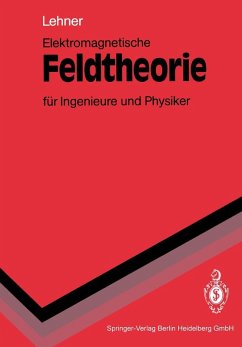 Lehner

Elektromagnetische

Feldtheorie

für Ingenieure und Physiker

Springer-Verlag Berlin Heidelberg GmbH